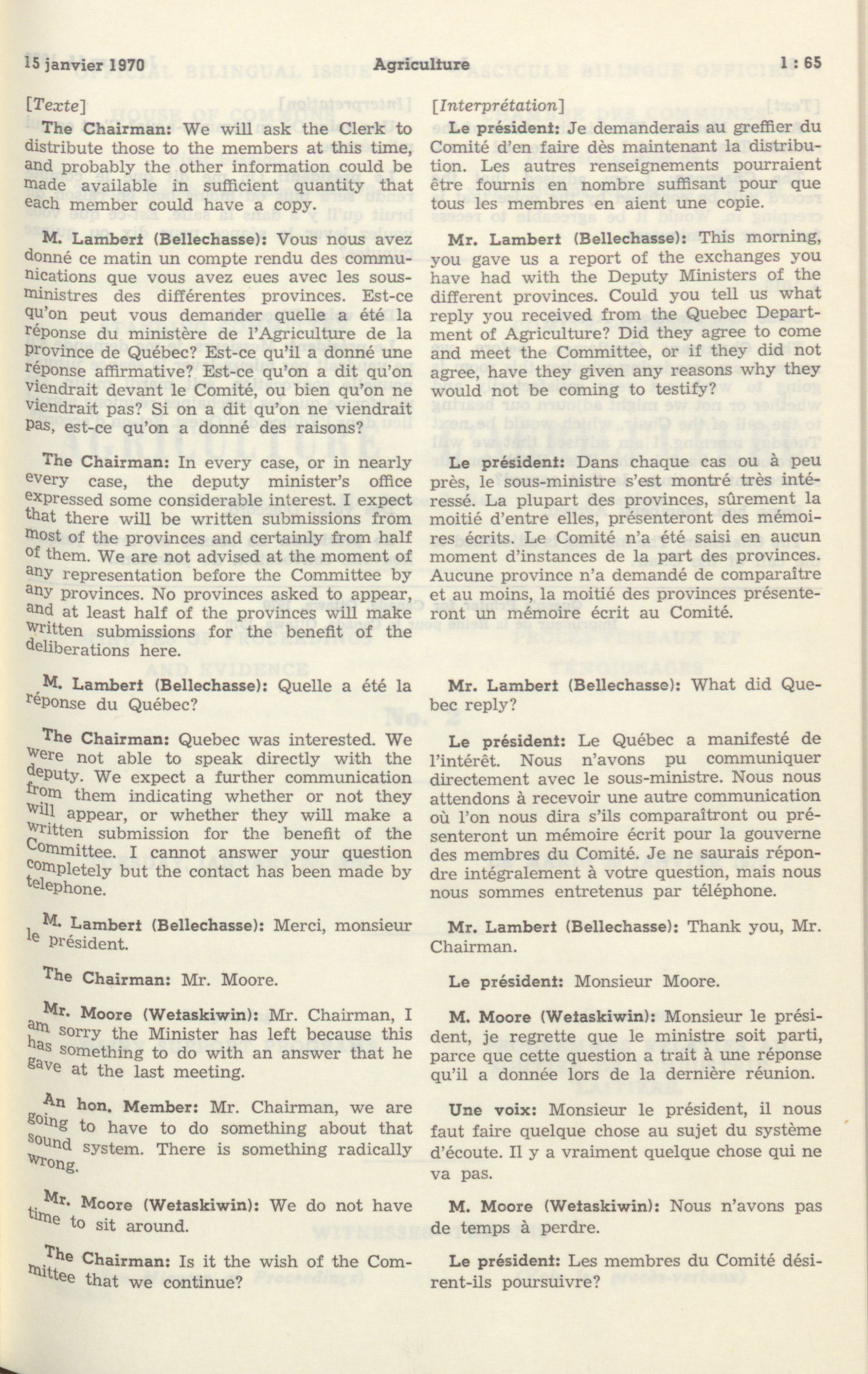 15 janvier 1970 Agriculture 1 : 65

[Texte]

The Chairman: We will ask the Clerk to distribute those to the members at this time, and probably the other information could be made available in sufficient quantity that each member could have a copy.

M. Lambert (Bellechasse): Vous nous avez donné ce matin un compte rendu des communications que vous avez eues avec les sous-ministres des différentes provinces. Est-ce qu'on peut vous demander quelle a été la réponse du ministère de l'Agriculture de la province de Québec? Est-ce qu'il a donné une réponse affirmative? Est-ce qu'on a dit qu'on viendrait devant le Comité, ou bien qu'on ne viendrait pas? Si on a dit qu'on ne viendrait pas, est-ce qu'on a donné des raisons?

The Chairman: In every case, or in nearly every case, the deputy minister's office expressed some considerable interest. I expect that there will be written submissions from most of the provinces and certainly from half of them. We are not advised at the moment of any representation before the Committee by any provinces. No provinces asked to appear, and at least half of the provinces will make written submissions for the benefit of the deliberations here.

M. Lambert (Bellechasse): Quelle a été la réponse du Québec?

The Chairman: Quebec was interested. We were not able to speak directly with the deputy. We expect a further communication from them indicating whether or not they will appear, or whether they will make a written submission for the benefit of the Committee. I cannot answer your question completely but the contact has been made by telephone.

M. Lambert (Bellechasse): Merci, monsieur le président.

The Chairman: Mr. Moore.

Mr. Moore (Wetaskiwin): Mr. Chairman, I am sorry the Minister has left because this has something to do with an answer that he gave at the last meeting.

An hon. Member: Mr. Chairman, we are going to have to do something about that sound system. There is something radically wrong.

Mr. Moore (Wetaskiwin): We do not have time to sit around.

The Chairman: Is it the wish of the Committee that we continue?

[Interprétation]

Le président: Je demanderais au greffier du Comité d'en faire dès maintenant la distribution. Les autres renseignements pourraient être fournis en nombre suffisant pour que tous les membres en aient une copie.

Mr. Lambert (Bellechasse): This morning, you gave us a report of the exchanges you have had with the Deputy Ministers of the different provinces. Could you tell us what reply you received from the Quebec Department of Agriculture? Did they agree to come and meet the Committee, or if they did not agree, have they given any reasons why they would not be coming to testify?

Le président: Dans chaque cas ou à peu près, le sous-ministre s'est montré très intéressé. La plupart des provinces, sûrement la moitié d'entre elles, présenteront des mémoires écrits. Le Comité n'a été saisi en aucun moment d'instances de la part des provinces. Aucune province n'a demandé de comparaître et au moins, la moitié des provinces présenteront un mémoire écrit au Comité.

Mr. Lambert (Bellechasse): What did Quebec reply?

Le président: Le Québec a manifesté de l'intérêt. Nous n'avons pu communiquer directement avec le sous-ministre. Nous nous attendons à recevoir une autre communication où l'on nous dira s'ils comparaîtront ou présenteront un mémoire écrit pour la gouverne des membres du Comité. Je ne saurais répondre intégralement à votre question, mais nous nous sommes entretenus par téléphone.

Mr. Lambert (Bellechasse): Thank you, Mr. Chairman.

Le président: Monsieur Moore.

M. Moore (Wetaskiwin): Monsieur le président, je regrette que le ministre soit parti, parce que cette question a trait à une réponse qu'il a donnée lors de la dernière réunion.

Une voix: Monsieur le président, il nous faut faire quelque chose au sujet du système d'écoute. Il y a vraiment quelque chose qui ne va pas.

M. Moore (Wetaskiwin): Nous n'avons pas de temps à perdre.

Le président: Les membres du Comité désirent-ils poursuivre?